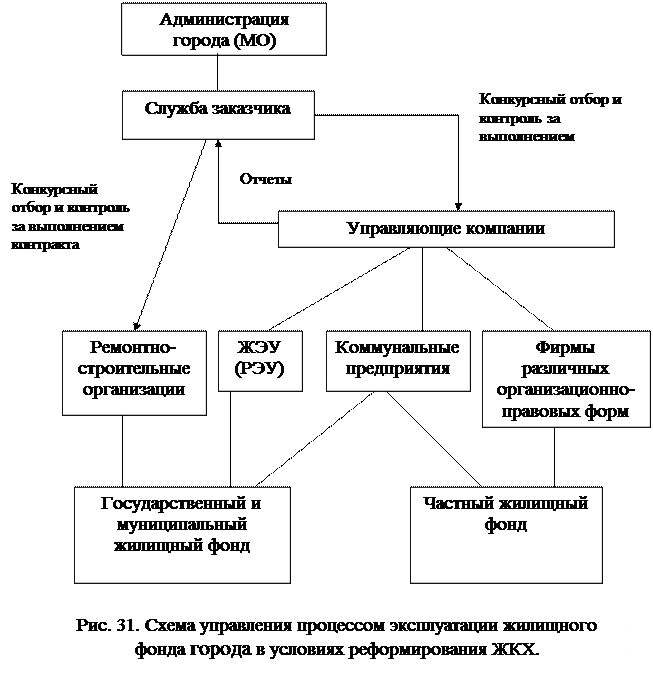 Администрация города (МО)

Служба заказчика

Конкурсный отбор и контроль за выполнением

Отчеты

Конкурсный отбор и контроль за выполнением контракта

Управляющие компании

Ремонтно-строительные организации

ЖЭУ (РЭУ)

Коммунальные предприятия

Фирмы различных организационно-правовых форм

Государственный и муниципальный жилищный фонд

Частный жилищный фонд

Рис. 31. Схема управления процессом эксплуатации жилищного фонда города в условиях реформирования ЖКХ.